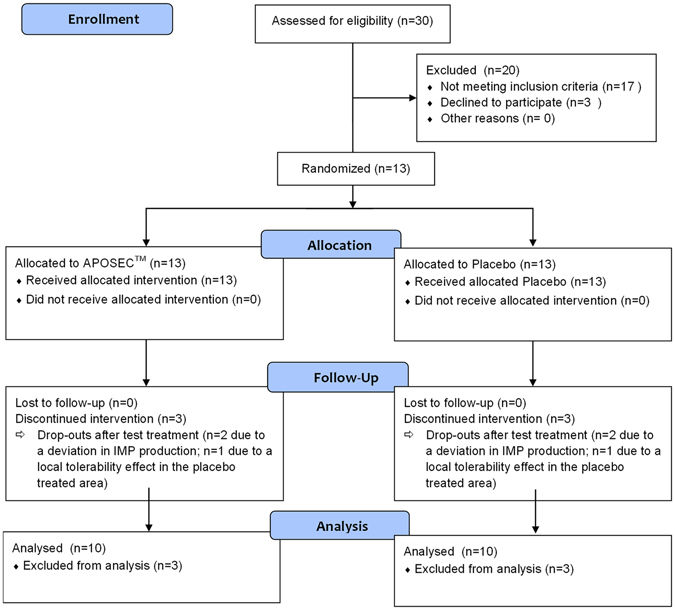 Enrollment

Assessed for eligibility (n=30)

Excluded (n=20)
♦ Not meeting inclusion criteria (n=17 )
♦ Declined to participate (n=3 )
♦ Other reasons (n= 0)

Randomized (n=13)

Allocation

Allocated to APOSEC$^{TM}$ (n=13)
♦ Received allocated intervention (n=13)
♦ Did not receive allocated intervention (n=0)

Allocated to Placebo (n=13)
♦ Received allocated Placebo (n=13)
♦ Did not receive allocated intervention (n=0)

Follow-Up

Lost to follow-up (n=0)
Discontinued intervention (n=3)
⇨ Drop-outs after test treatment (n=2 due to a deviation in IMP production; n=1 due to a local tolerability effect in the placebo treated area)

Lost to follow-up (n=0)
Discontinued intervention (n=3)
⇨ Drop-outs after test treatment (n=2 due to a deviation in IMP production; n=1 due to a local tolerability effect in the placebo treated area)

Analysis

Analysed (n=10)
♦ Excluded from analysis (n=3)

Analysed (n=10)
♦ Excluded from analysis (n=3)